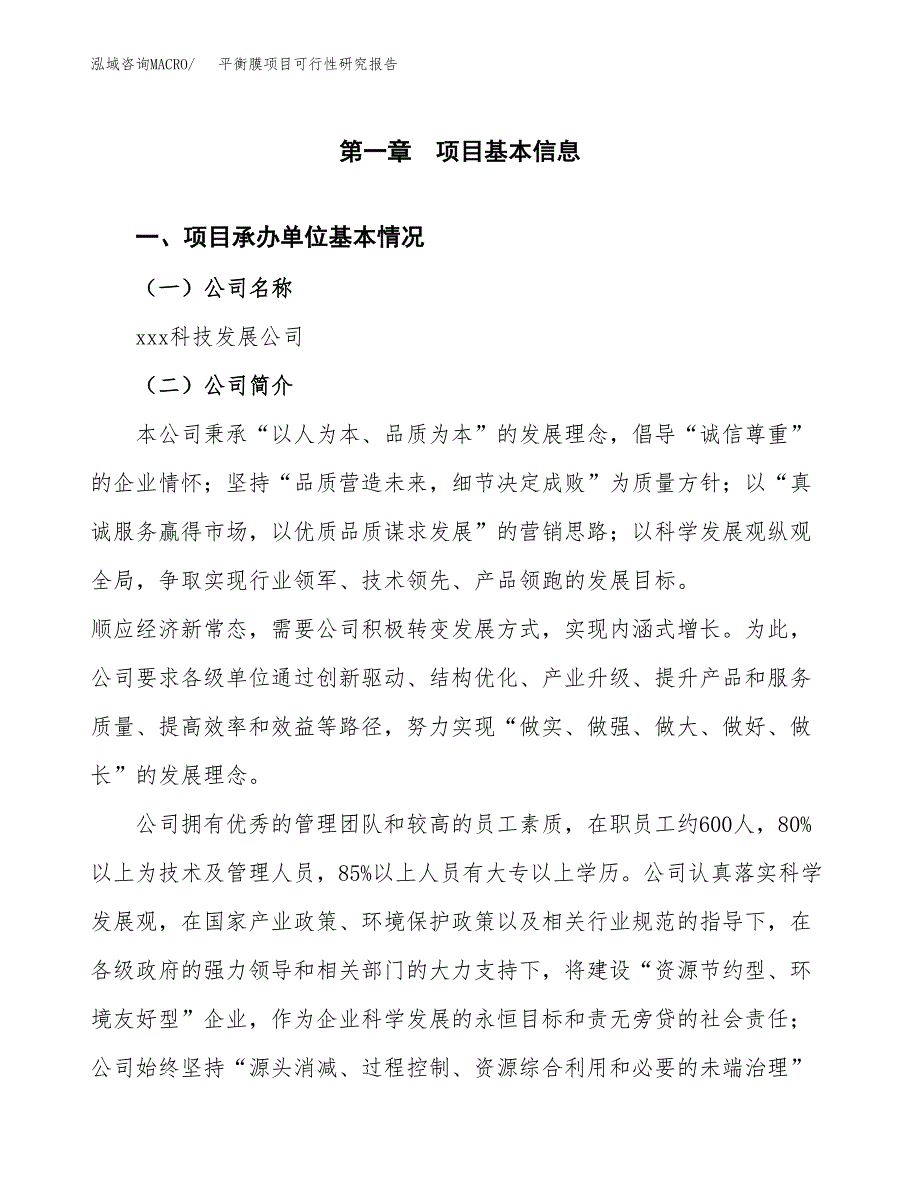 泓域咨询MACRO/　平衡膜项目可行性研究报告

第一章　项目基本信息

一、项目承办单位基本情况

（一）公司名称

xxx科技发展公司

（二）公司简介

本公司秉承“以人为本、品质为本”的发展理念，倡导“诚信尊重”的企业情怀；坚持“品质营造未来，细节决定成败”为质量方针；以“真诚服务赢得市场，以优质品质谋求发展”的营销思路；以科学发展观纵观全局，争取实现行业领军、技术领先、产品领跑的发展目标。
顺应经济新常态，需要公司积极转变发展方式，实现内涵式增长。为此，公司要求各级单位通过创新驱动、结构优化、产业升级、提升产品和服务质量、提高效率和效益等路径，努力实现“做实、做强、做大、做好、做长”的发展理念。

公司拥有优秀的管理团队和较高的员工素质，在职员工约600人，80%以上为技术及管理人员，85%以上人员有大专以上学历。公司认真落实科学发展观，在国家产业政策、环境保护政策以及相关行业规范的指导下，在各级政府的强力领导和相关部门的大力支持下，将建设“资源节约型、环境友好型”企业，作为企业科学发展的永恒目标和责无旁贷的社会责任；公司始终坚持“源头消减、过程控制、资源综合利用和必要的未端治理”